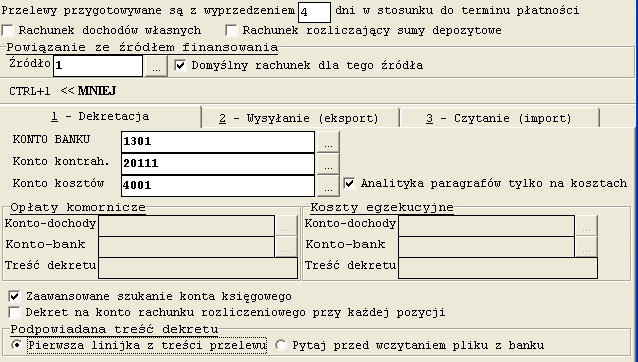 Przelewy przygotowywane są z wyprzedzeniem 4 dni w stosunku do terminu płatności

Rachunek dochodów własnych

Rachunek rozliczający sumy depozytowe

Powiązanie ze źródłem finansowania

Źródło 1 ...

Domyślny rachunek dla tego źródła

CTRL+1 << MNIEJ

1 - Dekretacja

2 - Wysyłanie (eksport)

3 - Czytanie (import)

KONTO BANKU 1301 ...

Konto kontrah. 20111 ...

Konto kosztów 4001 ...

Analityka paragrafów tylko na kosztach

Opłaty komornicze

Konto-dochody ...

Konto-bank ...

Treść dekretu

Koszty egzekucyjne

Konto-dochody ...

Konto-bank ...

Treść dekretu

Zaawansowane szukanie konta księgowego

Dekret na konto rachunku rozliczeniowego przy każdej pozycji

Podpowiadana treść dekretu

Pierwsza linijka z treści przelewu

Pytaj przed wczytaniem pliku z banku